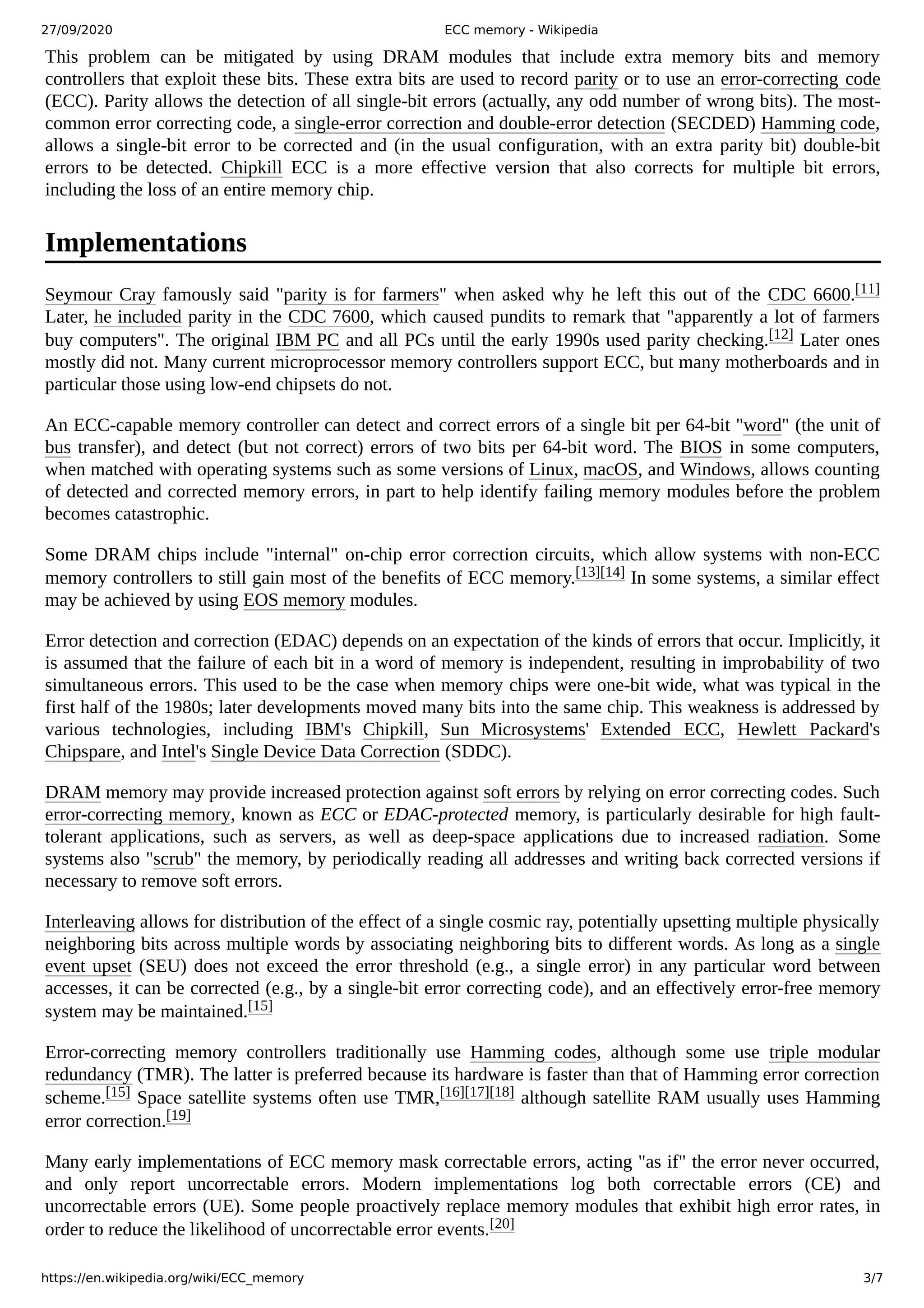 27/09/2020 ECC memory - Wikipedia

This problem can be mitigated by using DRAM modules that include extra memory bits and memory controllers that exploit these bits. These extra bits are used to record parity or to use an error-correcting code (ECC). Parity allows the detection of all single-bit errors (actually, any odd number of wrong bits). The most-common error correcting code, a single-error correction and double-error detection (SECDED) Hamming code, allows a single-bit error to be corrected and (in the usual configuration, with an extra parity bit) double-bit errors to be detected. Chipkill ECC is a more effective version that also corrects for multiple bit errors, including the loss of an entire memory chip.

Implementations

Seymour Cray famously said "parity is for farmers" when asked why he left this out of the CDC 6600.[11] Later, he included parity in the CDC 7600, which caused pundits to remark that "apparently a lot of farmers buy computers". The original IBM PC and all PCs until the early 1990s used parity checking.[12] Later ones mostly did not. Many current microprocessor memory controllers support ECC, but many motherboards and in particular those using low-end chipsets do not.

An ECC-capable memory controller can detect and correct errors of a single bit per 64-bit "word" (the unit of bus transfer), and detect (but not correct) errors of two bits per 64-bit word. The BIOS in some computers, when matched with operating systems such as some versions of Linux, macOS, and Windows, allows counting of detected and corrected memory errors, in part to help identify failing memory modules before the problem becomes catastrophic.

Some DRAM chips include "internal" on-chip error correction circuits, which allow systems with non-ECC memory controllers to still gain most of the benefits of ECC memory.[13][14] In some systems, a similar effect may be achieved by using EOS memory modules.

Error detection and correction (EDAC) depends on an expectation of the kinds of errors that occur. Implicitly, it is assumed that the failure of each bit in a word of memory is independent, resulting in improbability of two simultaneous errors. This used to be the case when memory chips were one-bit wide, what was typical in the first half of the 1980s; later developments moved many bits into the same chip. This weakness is addressed by various technologies, including IBM's Chipkill, Sun Microsystems' Extended ECC, Hewlett Packard's Chipspare, and Intel's Single Device Data Correction (SDDC).

DRAM memory may provide increased protection against soft errors by relying on error correcting codes. Such error-correcting memory, known as ECC or EDAC-protected memory, is particularly desirable for high fault-tolerant applications, such as servers, as well as deep-space applications due to increased radiation. Some systems also "scrub" the memory, by periodically reading all addresses and writing back corrected versions if necessary to remove soft errors.

Interleaving allows for distribution of the effect of a single cosmic ray, potentially upsetting multiple physically neighboring bits across multiple words by associating neighboring bits to different words. As long as a single event upset (SEU) does not exceed the error threshold (e.g., a single error) in any particular word between accesses, it can be corrected (e.g., by a single-bit error correcting code), and an effectively error-free memory system may be maintained.[15]

Error-correcting memory controllers traditionally use Hamming codes, although some use triple modular redundancy (TMR). The latter is preferred because its hardware is faster than that of Hamming error correction scheme.[15] Space satellite systems often use TMR,[16][17][18] although satellite RAM usually uses Hamming error correction.[19]

Many early implementations of ECC memory mask correctable errors, acting "as if" the error never occurred, and only report uncorrectable errors. Modern implementations log both correctable errors (CE) and uncorrectable errors (UE). Some people proactively replace memory modules that exhibit high error rates, in order to reduce the likelihood of uncorrectable error events.[20]

https://en.wikipedia.org/wiki/ECC_memory 3/7